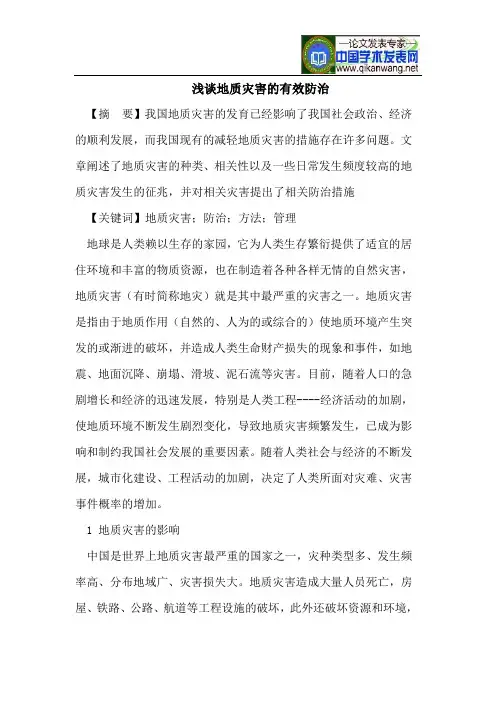 —论文发表专家—
中国学术发表网
www.qikanwang.net

浅谈地质灾害的有效防治

【摘　要】我国地质灾害的发育已经影响了我国社会政治、经济的顺利发展，而我国现有的减轻地质灾害的措施存在许多问题。文章阐述了地质灾害的种类、相关性以及一些日常发生频度较高的地质灾害发生的征兆，并对相关灾害提出了相关防治措施

【关键词】地质灾害；防治；方法；管理

地球是人类赖以生存的家园，它为人类生存繁衍提供了适宜的居住环境和丰富的物质资源，也在制造着各种各样无情的自然灾害，地质灾害（有时简称地灾）就是其中最严重的灾害之一。地质灾害是指由于地质作用（自然的、人为的或综合的）使地质环境产生突发的或渐进的破坏，并造成人类生命财产损失的现象和事件，如地震、地面沉降、崩塌、滑坡、泥石流等灾害。目前，随着人口的急剧增长和经济的迅速发展，特别是人类工程----经济活动的加剧，使地质环境不断发生剧烈变化，导致地质灾害频繁发生，已成为影响和制约我国社会发展的重要因素。随着人类社会与经济的不断发展，城市化建设、工程活动的加剧，决定了人类所面对灾难、灾害事件概率的增加。

1 地质灾害的影响

中国是世界上地质灾害最严重的国家之一，灾种类型多、发生频率高、分布地域广、灾害损失大。地质灾害造成大量人员死亡，房屋、铁路、公路、航道等工程设施的破坏，此外还破坏资源和环境，